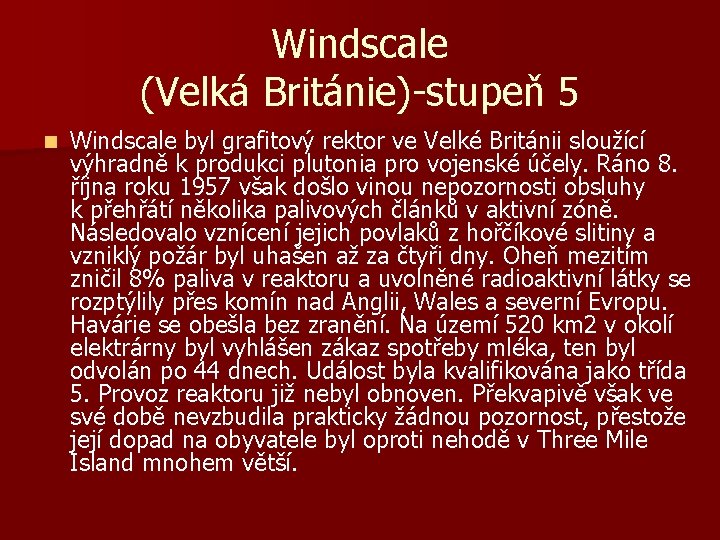 Windscale
(Velká Británie)-stupeň 5

Windscale byl grafitový rektor ve Velké Británii sloužící výhradně k produkci plutonia pro vojenské účely. Ráno 8. října roku 1957 však došlo vinou nepozornosti obsluhy k přehřátí několika palivových článků v aktivní zóně. Následovalo vznícení jejich povlaků z hořčíkové slitiny a vzniklý požár byl uhašen až za čtyři dny. Oheň mezitím zničil 8% paliva v reaktoru a uvolněné radioaktivní látky se rozptýlily přes komín nad Anglii, Wales a severní Evropu. Havárie se obešla bez zranění. Na území 520 km2 v okolí elektrárny byl vyhlášen zákaz spotřeby mléka, ten byl odvolán po 44 dnech. Událost byla kvalifikována jako třída 5. Provoz reaktoru již nebyl obnoven. Překvapivě však ve své době nevzbudila prakticky žádnou pozornost, přestože její dopad na obyvatele byl oproti nehodě v Three Mile Island mnohem větší.